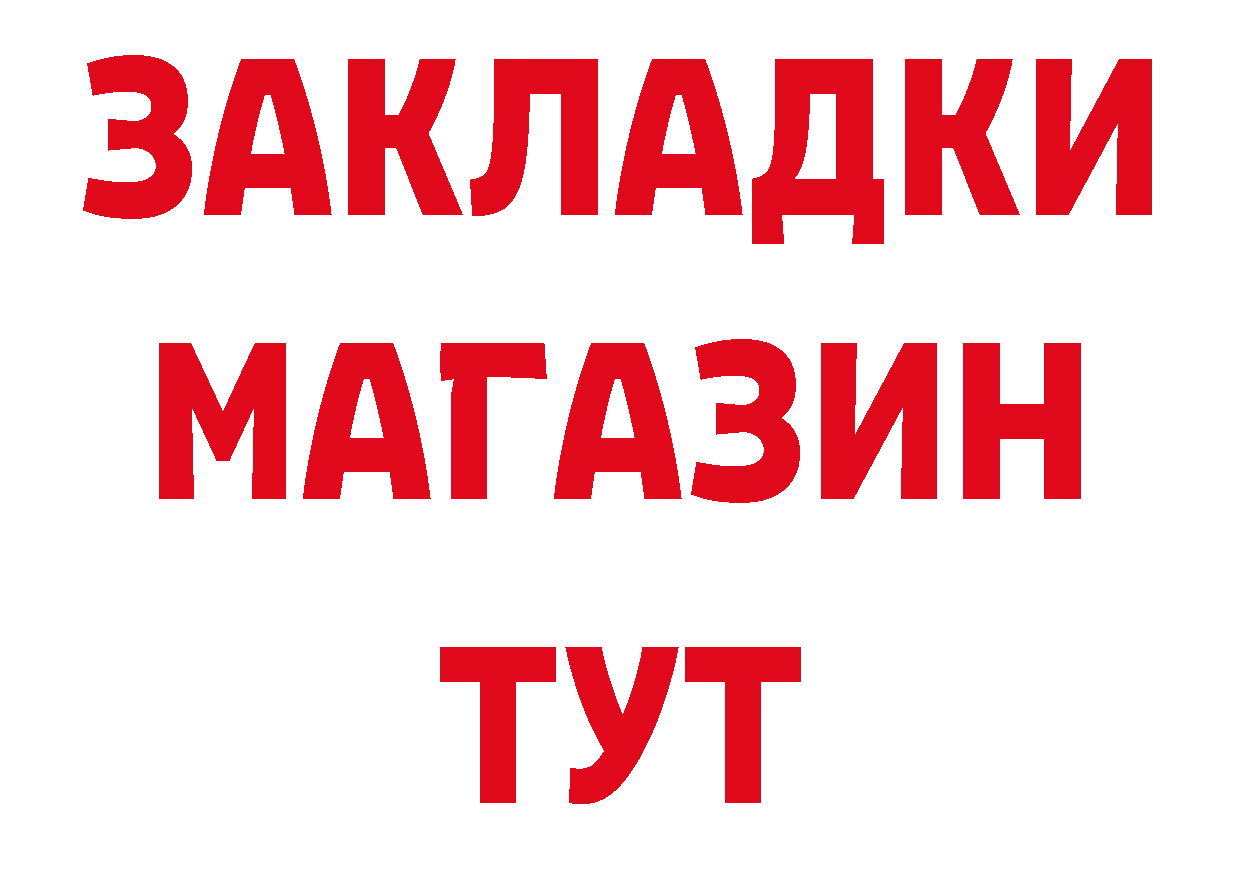 ЗАКЛАДКИ
МАГАЗИН
ТУТ